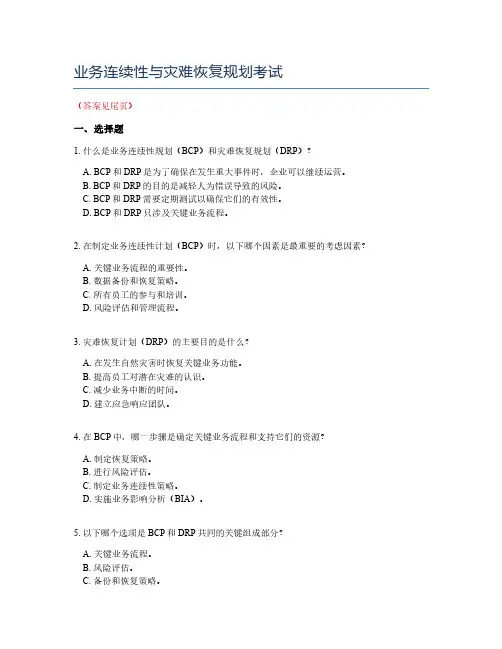 业务连续性与灾难恢复规划考试

（答案见尾页）

一、选择题

1. 什么是业务连续性规划（BCP）和灾难恢复规划（DRP）？

A. BCP 和 DRP 是为了确保在发生重大事件时，企业可以继续运营。
B. BCP 和 DRP 的目的是减轻人为错误导致的风险。
C. BCP 和 DRP 需要定期测试以确保它们的有效性。
D. BCP 和 DRP 只涉及关键业务流程。

2. 在制定业务连续性计划（BCP）时，以下哪个因素是最重要的考虑因素？

A. 关键业务流程的重要性。
B. 数据备份和恢复策略。
C. 所有员工的参与和培训。
D. 风险评估和管理流程。

3. 灾难恢复计划（DRP）的主要目的是什么？

A. 在发生自然灾害时恢复关键业务功能。
B. 提高员工对潜在灾难的认识。
C. 减少业务中断的时间。
D. 建立应急响应团队。

4. 在 BCP 中，哪一步骤是确定关键业务流程和支持它们的资源？

A. 制定恢复策略。
B. 进行风险评估。
C. 制定业务连续性策略。
D. 实施业务影响分析（BIA）。

5. 以下哪个选项是 BCP 和 DRP 共同的关键组成部分？

A. 关键业务流程。
B. 风险评估。
C. 备份和恢复策略。